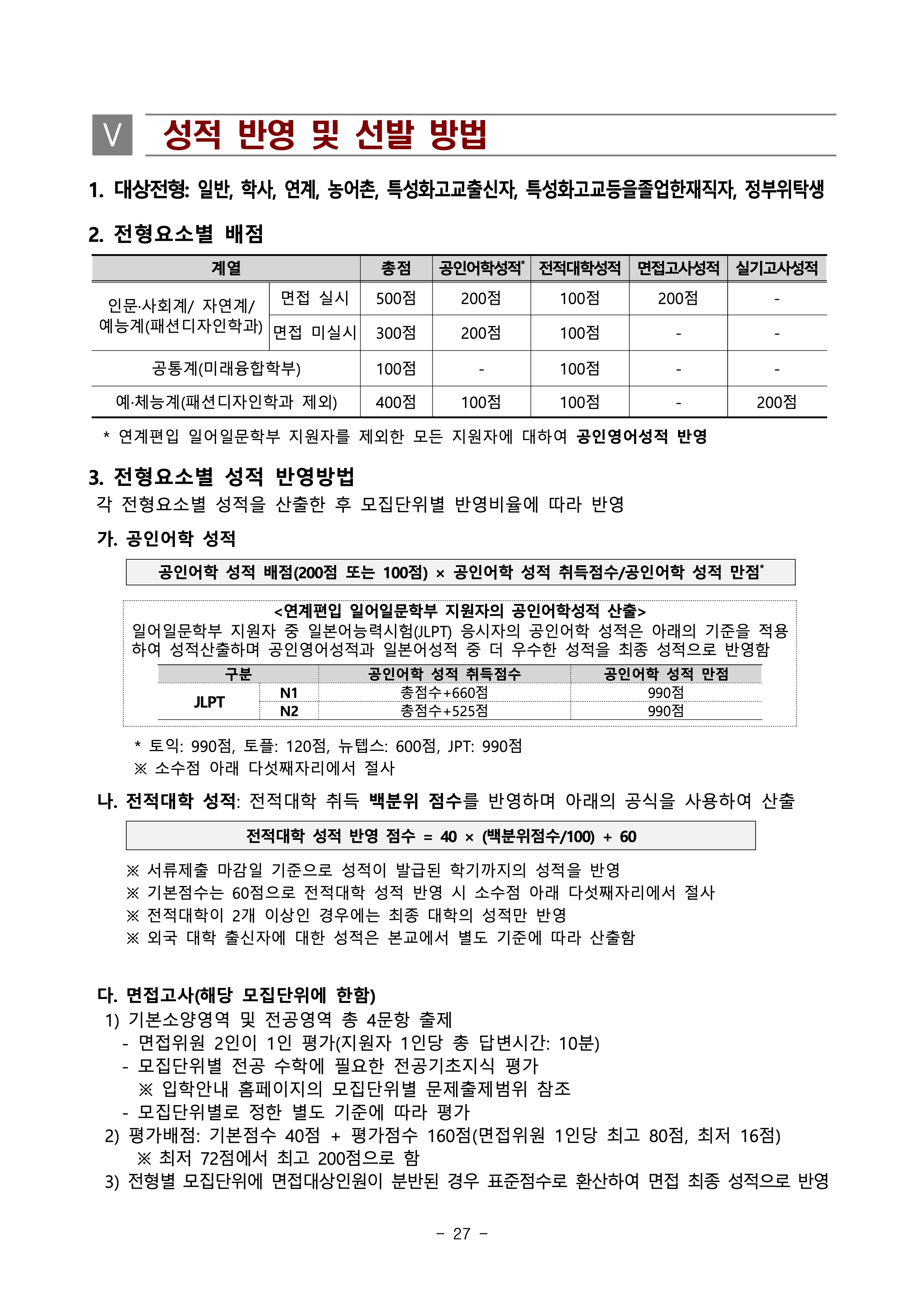 V 성적 반영 및 선발 방법

1. 대상전형: 일반, 학사, 연계, 농어촌, 특성화고교출신자, 특성화고교등을졸업한재직자, 정부위탁생

2. 전형요소별 배점

| 계열 | | 총점 | 공인어학성적$^{*}$ | 전적대학성적 | 면접고사성적 | 실기고사성적 |
|---|---|---|---|---|---|---|
| 인문·사회계/ 자연계/ 예능계(패션디자인학과) | 면접 실시 | 500점 | 200점 | 100점 | 200점 | - |
| | 면접 미실시 | 300점 | 200점 | 100점 | - | - |
| 공통계(미래융합학부) | | 100점 | - | 100점 | - | - |
| 예·체능계(패션디자인학과 제외) | | 400점 | 100점 | 100점 | - | 200점 |

* 연계편입 일어일문학부 지원자를 제외한 모든 지원자에 대하여 공인영어성적 반영

3. 전형요소별 성적 반영방법
각 전형요소별 성적을 산출한 후 모집단위별 반영비율에 따라 반영

가. 공인어학 성적

공인어학 성적 배점(200점 또는 100점) × 공인어학 성적 취득점수/공인어학 성적 만점$^{*}$

<연계편입 일어일문학부 지원자의 공인어학성적 산출>
일어일문학부 지원자 중 일본어능력시험(JLPT) 응시자의 공인어학 성적은 아래의 기준을 적용하여 성적산출하며 공인영어성적과 일본어성적 중 더 우수한 성적을 최종 성적으로 반영함

| 구분 | | 공인어학 성적 취득점수 | 공인어학 성적 만점 |
|---|---|---|---|
| JLPT | N1 | 총점수+660점 | 990점 |
| | N2 | 총점수+525점 | 990점 |

* 토익: 990점, 토플: 120점, 뉴텝스: 600점, JPT: 990점
※ 소수점 아래 다섯째자리에서 절사

나. 전적대학 성적: 전적대학 취득 백분위 점수를 반영하며 아래의 공식을 사용하여 산출

전적대학 성적 반영 점수 = 40 × (백분위점수/100) + 60

※ 서류제출 마감일 기준으로 성적이 발급된 학기까지의 성적을 반영
※ 기본점수는 60점으로 전적대학 성적 반영 시 소수점 아래 다섯째자리에서 절사
※ 전적대학이 2개 이상인 경우에는 최종 대학의 성적만 반영
※ 외국 대학 출신자에 대한 성적은 본교에서 별도 기준에 따라 산출함

다. 면접고사(해당 모집단위에 한함)
1) 기본소양영역 및 전공영역 총 4문항 출제
- 면접위원 2인이 1인 평가(지원자 1인당 총 답변시간: 10분)
- 모집단위별 전공 수학에 필요한 전공기초지식 평가
※ 입학안내 홈페이지의 모집단위별 문제출제범위 참조
- 모집단위별로 정한 별도 기준에 따라 평가
2) 평가배점: 기본점수 40점 + 평가점수 160점(면접위원 1인당 최고 80점, 최저 16점)
※ 최저 72점에서 최고 200점으로 함
3) 전형별 모집단위에 면접대상인원이 분반된 경우 표준점수로 환산하여 면접 최종 성적으로 반영

- 27 -